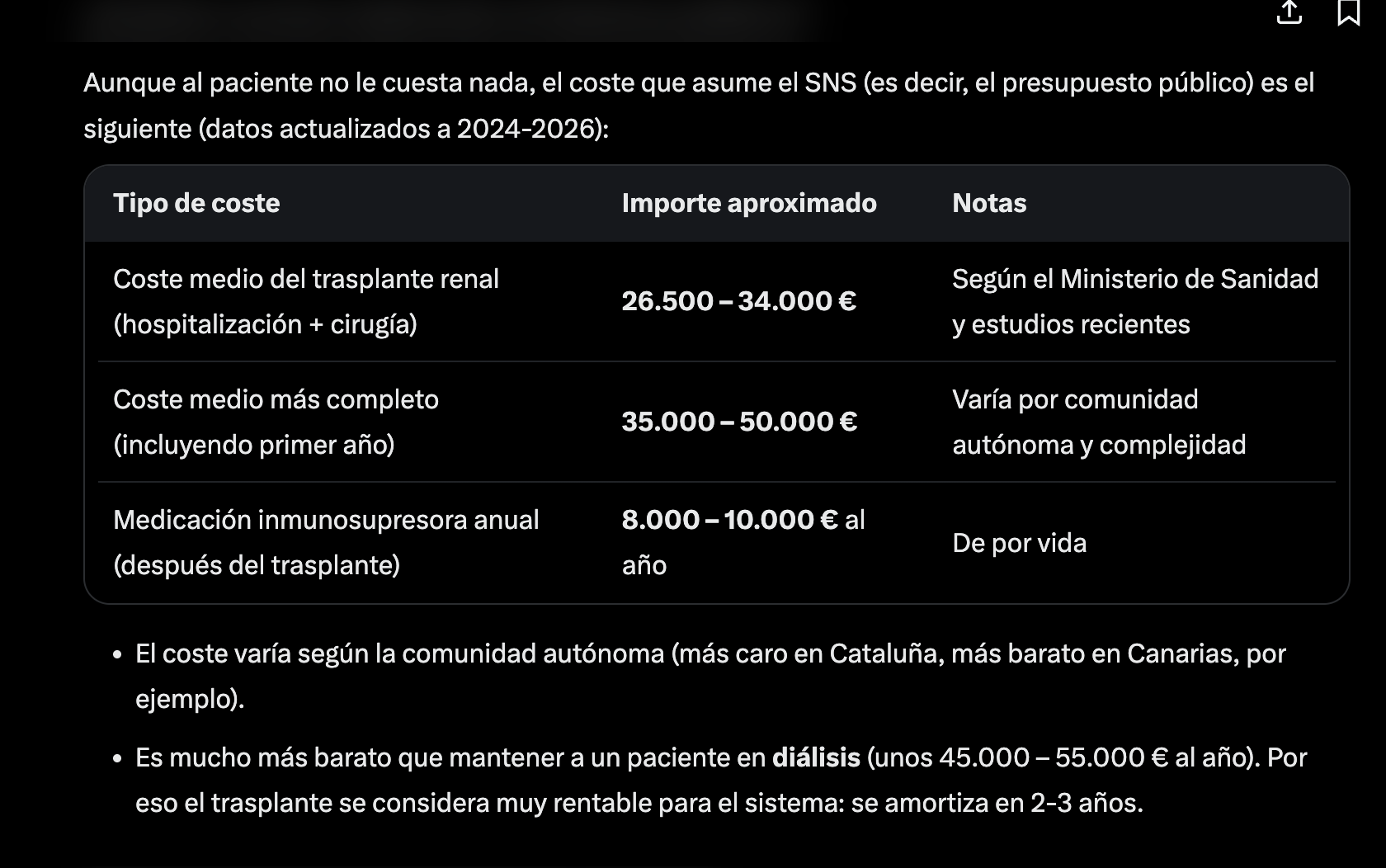 Aunque al paciente no le cuesta nada, el coste que asume el SNS (es decir, el presupuesto público) es el siguiente (datos actualizados a 2024-2026):

| Tipo de coste | Importe aproximado | Notas |
|---|---|---|
| Coste medio del trasplante renal (hospitalización + cirugía) | 26.500 – 34.000 € | Según el Ministerio de Sanidad y estudios recientes |
| Coste medio más completo (incluyendo primer año) | 35.000 – 50.000 € | Varía por comunidad autónoma y complejidad |
| Medicación inmunosupresora anual (después del trasplante) | 8.000 – 10.000 € al año | De por vida |

• El coste varía según la comunidad autónoma (más caro en Cataluña, más barato en Canarias, por ejemplo).

• Es mucho más barato que mantener a un paciente en diálisis (unos 45.000 – 55.000 € al año). Por eso el trasplante se considera muy rentable para el sistema: se amortiza en 2-3 años.